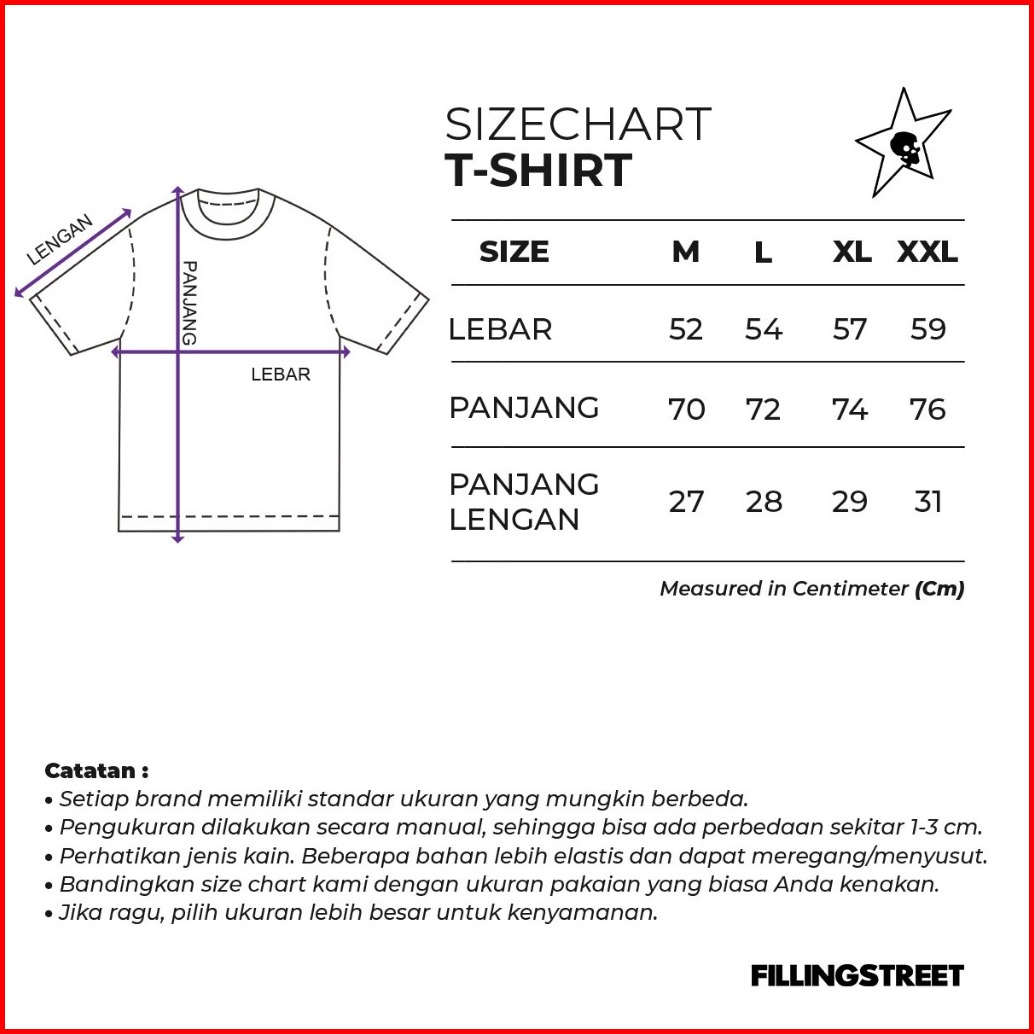 LENGAN

PANJANG

LEBAR

SIZECHART
T-SHIRT

| SIZE | M | L | XL | XXL |
|---|---|---|---|---|
| LEBAR | 52 | 54 | 57 | 59 |
| PANJANG | 70 | 72 | 74 | 76 |
| PANJANG LENGAN | 27 | 28 | 29 | 31 |

Measured in Centimeter (Cm)

Catatan :
• Setiap brand memiliki standar ukuran yang mungkin berbeda.
• Pengukuran dilakukan secara manual, sehingga bisa ada perbedaan sekitar 1-3 cm.
• Perhatikan jenis kain. Beberapa bahan lebih elastis dan dapat meregang/menyusut.
• Bandingkan size chart kami dengan ukuran pakaian yang biasa Anda kenakan.
• Jika ragu, pilih ukuran lebih besar untuk kenyamanan.

FILLINGSTREET